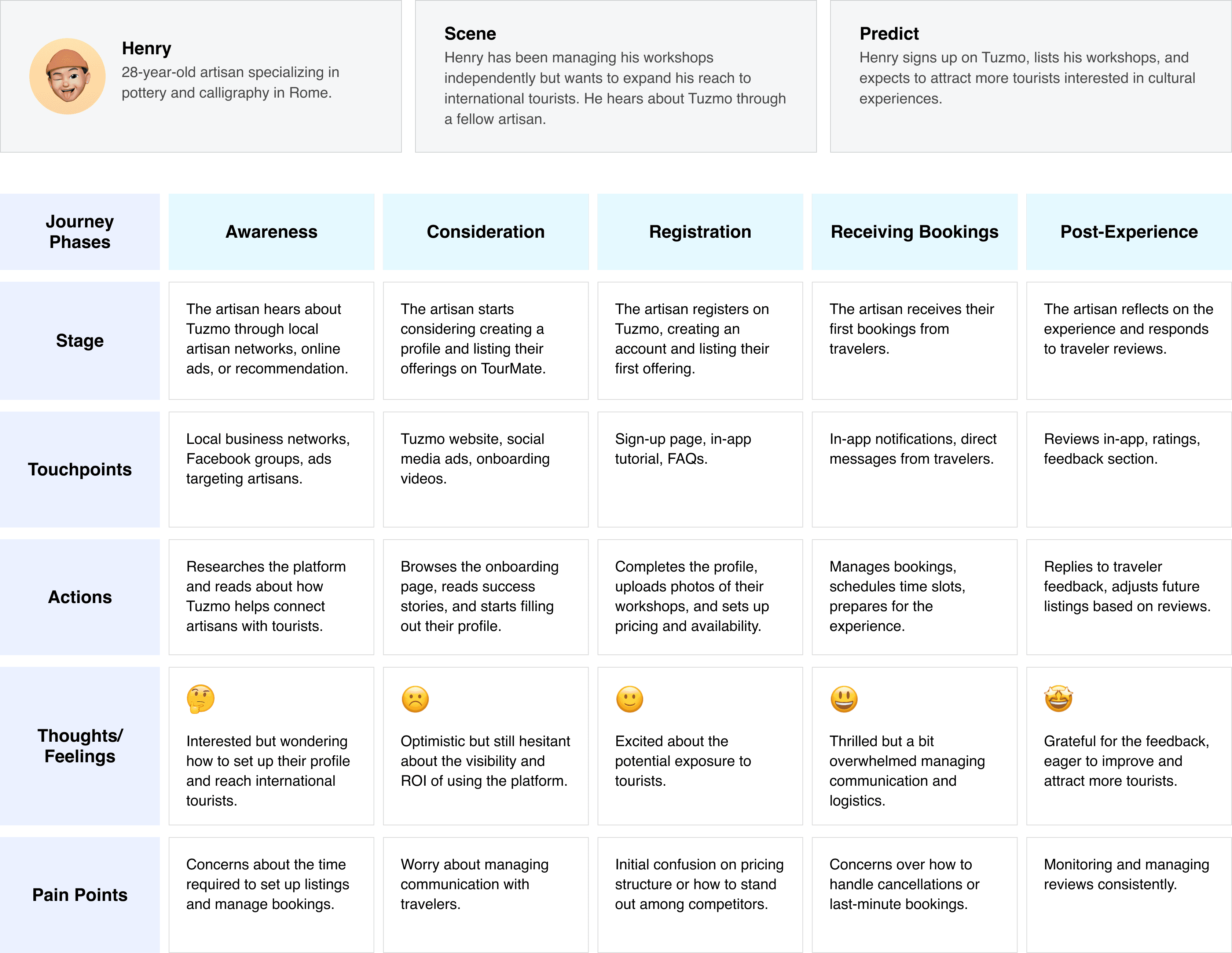 Henry
28-year-old artisan specializing in pottery and calligraphy in Rome.

Scene
Henry has been managing his workshops independently but wants to expand his reach to international tourists. He hears about Tuzmo through a fellow artisan.

Predict
Henry signs up on Tuzmo, lists his workshops, and expects to attract more tourists interested in cultural experiences.

| Journey Phases | Awareness | Consideration | Registration | Receiving Bookings | Post-Experience |
|---|---|---|---|---|---|
| Stage | The artisan hears about Tuzmo through local artisan networks, online ads, or recommendation. | The artisan starts considering creating a profile and listing their offerings on TourMate. | The artisan registers on Tuzmo, creating an account and listing their first offering. | The artisan receives their first bookings from travelers. | The artisan reflects on the experience and responds to traveler reviews. |
| Touchpoints | Local business networks, Facebook groups, ads targeting artisans. | Tuzmo website, social media ads, onboarding videos. | Sign-up page, in-app tutorial, FAQs. | In-app notifications, direct messages from travelers. | Reviews in-app, ratings, feedback section. |
| Actions | Researches the platform and reads about how Tuzmo helps connect artisans with tourists. | Browses the onboarding page, reads success stories, and starts filling out their profile. | Completes the profile, uploads photos of their workshops, and sets up pricing and availability. | Manages bookings, schedules time slots, prepares for the experience. | Replies to traveler feedback, adjusts future listings based on reviews. |
| Thoughts/ Feelings | 🤔 Interested but wondering how to set up their profile and reach international tourists. | ☹️ Optimistic but still hesitant about the visibility and ROI of using the platform. | 🙂 Excited about the potential exposure to tourists. | 😃 Thrilled but a bit overwhelmed managing communication and logistics. | 🤩 Grateful for the feedback, eager to improve and attract more tourists. |
| Pain Points | Concerns about the time required to set up listings and manage bookings. | Worry about managing communication with travelers. | Initial confusion on pricing structure or how to stand out among competitors. | Concerns over how to handle cancellations or last-minute bookings. | Monitoring and managing reviews consistently. |